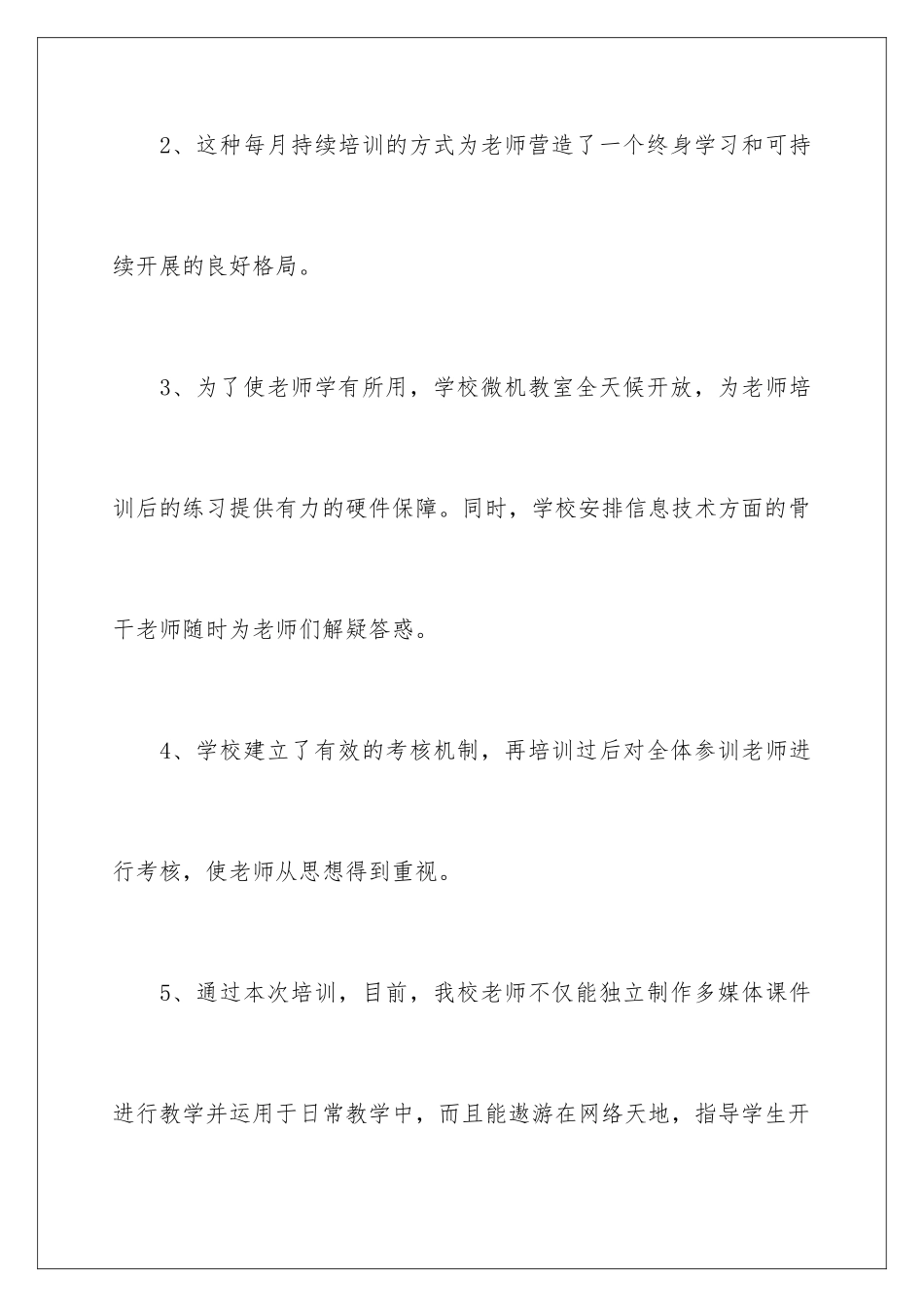 2、这种每月持续培训的方式为老师营造了一个终身学习和可持续开展的良好格局。

3、为了使老师学有所用，学校微机教室全天候开放，为老师培训后的练习提供有力的硬件保障。同时，学校安排信息技术方面的骨干老师随时为老师们解疑答惑。

4、学校建立了有效的考核机制，再培训过后对全体参训老师进行考核，使老师从思想得到重视。

5、通过本次培训，目前，我校老师不仅能独立制作多媒体课件进行教学并运用于日常教学中，而且能遨游在网络天地，指导学生开